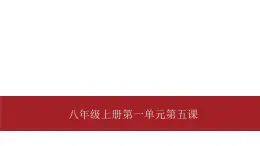 八年级上册第一单元第五课